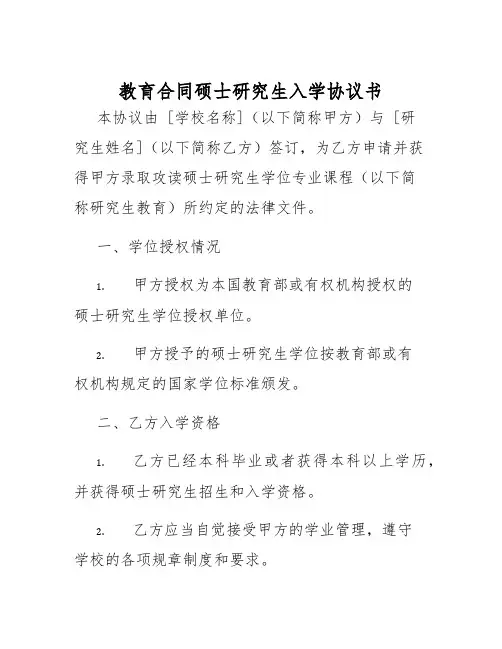 教育合同硕士研究生入学协议书

本协议由［学校名称］（以下简称甲方）与［研究生姓名］（以下简称乙方）签订，为乙方申请并获得甲方录取攻读硕士研究生学位专业课程（以下简称研究生教育）所约定的法律文件。

一、学位授权情况

1. 甲方授权为本国教育部或有权机构授权的硕士研究生学位授权单位。

2. 甲方授予的硕士研究生学位按教育部或有权机构规定的国家学位标准颁发。

二、乙方入学资格

1. 乙方已经本科毕业或者获得本科以上学历，并获得硕士研究生招生和入学资格。

2. 乙方应当自觉接受甲方的学业管理，遵守学校的各项规章制度和要求。